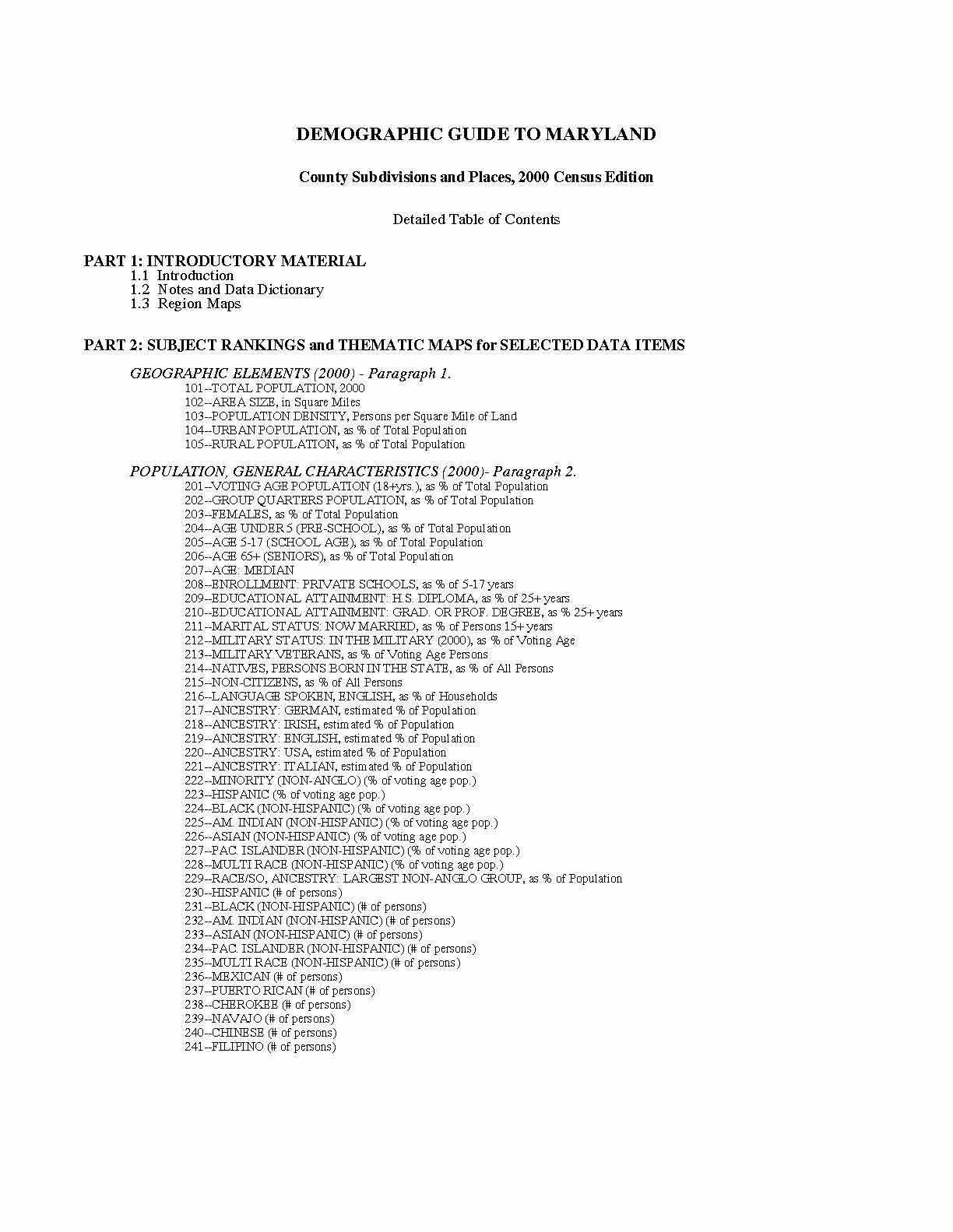 DEMOGRAPHIC GUIDE TO MARYLAND

County Subdivisions and Places, 2000 Census Edition

Detailed Table of Contents

PART 1: INTRODUCTORY MATERIAL
1.1 Introduction
1.2 Notes and Data Dictionary
1.3 Region Maps

PART 2: SUBJECT RANKINGS and THEMATIC MAPS for SELECTED DATA ITEMS

GEOGRAPHIC ELEMENTS (2000) - Paragraph 1.
101--TOTAL POPULATION, 2000
102--AREA SIZE, in Square Miles
103--POPULATION DENSITY, Persons per Square Mile of Land
104--URBAN POPULATION, as % of Total Population
105--RURAL POPULATION, as % of Total Population

POPULATION, GENERAL CHARACTERISTICS (2000)- Paragraph 2.
201--VOTING AGE POPULATION (18+yrs.), as % of Total Population
202--GROUP QUARTERS POPULATION, as % of Total Population
203--FEMALES, as % of Total Population
204--AGE UNDER 5 (PRE-SCHOOL), as % of Total Population
205--AGE 5-17 (SCHOOL AGE), as % of Total Population
206--AGE 65+ (SENIORS), as % of Total Population
207--AGE: MEDIAN
208--ENROLLMENT: PRIVATE SCHOOLS, as % of 5-17 years
209--EDUCATIONAL ATTAINMENT: H.S. DIPLOMA, as % of 25+ years
210--EDUCATIONAL ATTAINMENT: GRAD. OR PROF. DEGREE, as % 25+ years
211--MARITAL STATUS: NOW MARRIED, as % of Persons 15+ years
212--MILITARY STATUS: IN THE MILITARY (2000), as % of Voting Age
213--MILITARY VETERANS, as % of Voting Age Persons
214--NATIVES, PERSONS BORN IN THE STATE, as % of All Persons
215--NON-CITIZENS, as % of All Persons
216--LANGUAGE SPOKEN, ENGLISH, as % of Households
217--ANCESTRY: GERMAN, estimated % of Population
218--ANCESTRY: IRISH, estimated % of Population
219--ANCESTRY: ENGLISH, estimated % of Population
220--ANCESTRY: USA, estimated % of Population
221--ANCESTRY: ITALIAN, estimated % of Population
222--MINORITY (NON-ANGLO) (% of voting age pop.)
223--HISPANIC (% of voting age pop.)
224--BLACK (NON-HISPANIC) (% of voting age pop.)
225--AM. INDIAN (NON-HISPANIC) (% of voting age pop.)
226--ASIAN (NON-HISPANIC) (% of voting age pop.)
227--PAC. ISLANDER (NON-HISPANIC) (% of voting age pop.)
228--MULTI RACE (NON-HISPANIC) (% of voting age pop.)
229--RACE/SO, ANCESTRY: LARGEST NON-ANGLO GROUP, as % of Population
230--HISPANIC (# of persons)
231--BLACK (NON-HISPANIC) (# of persons)
232--AM. INDIAN (NON-HISPANIC) (# of persons)
233--ASIAN (NON-HISPANIC) (# of persons)
234--PAC. ISLANDER (NON-HISPANIC) (# of persons)
235--MULTI RACE (NON-HISPANIC) (# of persons)
236--MEXICAN (# of persons)
237--PUERTO RICAN (# of persons)
238--CHEROKEE (# of persons)
239--NAVAJO (# of persons)
240--CHINESE (# of persons)
241--FILIPINO (# of persons)